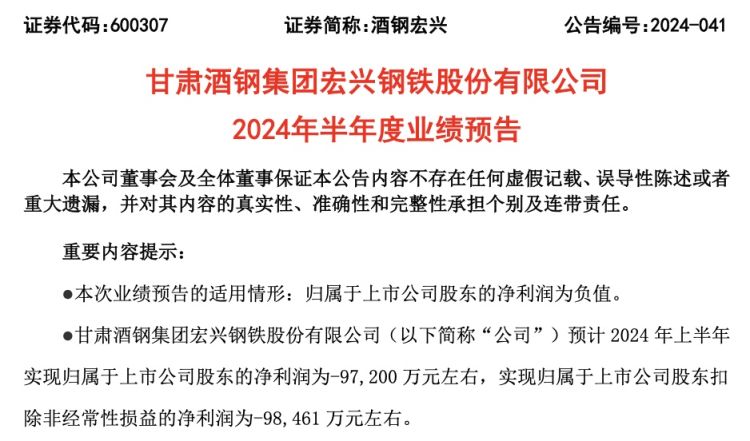 证券代码:600307　　　　证券简称:酒钢宏兴　　　　公告编号:2024-041

甘肃酒钢集团宏兴钢铁股份有限公司
2024年半年度业绩预告

本公司董事会及全体董事保证本公告内容不存在任何虚假记载、误导性陈述或者重大遗漏，并对其内容的真实性、准确性和完整性承担个别及连带责任。

重要内容提示:

●本次业绩预告的适用情形：归属于上市公司股东的净利润为负值。

●甘肃酒钢集团宏兴钢铁股份有限公司（以下简称“公司”）预计 2024 年上半年实现归属于上市公司股东的净利润为-97,200 万元左右，实现归属于上市公司股东扣除非经常性损益的净利润为-98,461 万元左右。